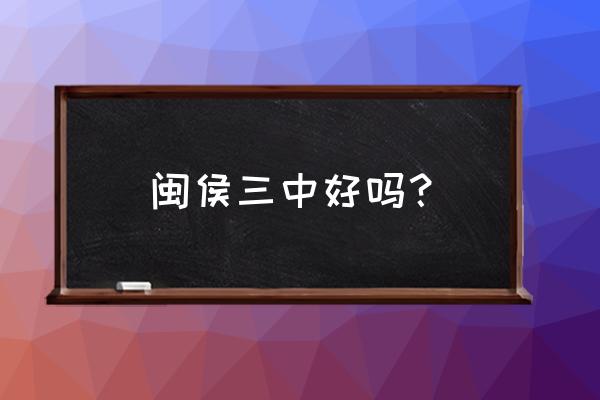 闽侯三中好吗？